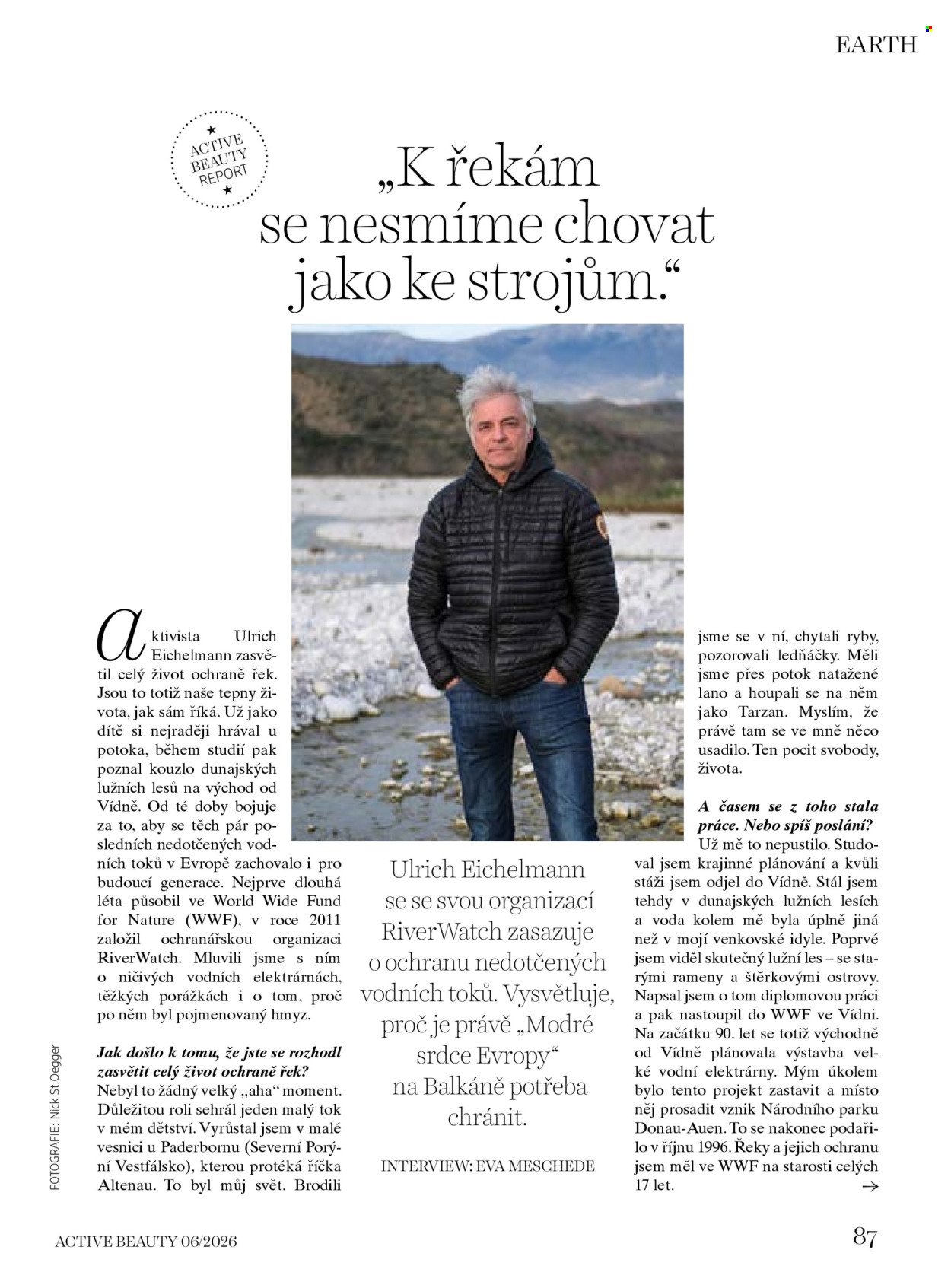 EARTH

ACTIVE BEAUTY REPORT

„K řekám se nesmíme chovat jako ke strojům."

Aktivista Ulrich Eichelmann zasvětil celý život ochraně řek. Jsou to totiž naše tepny života, jak sám říká. Už jako dítě si nejraději hrával u potoka, během studií pak poznal kouzlo dunajských lužních lesů na východ od Vídně. Od té doby bojuje za to, aby se těch pár posledních nedotčených vodních toků v Evropě zachovalo i pro budoucí generace. Nejprve dlouhá léta působil ve World Wide Fund for Nature (WWF), v roce 2011 založil ochranářskou organizaci RiverWatch. Mluvili jsme s ním o ničivých vodních elektrárnách, těžkých porážkách i o tom, proč po něm byl pojmenovaný hmyz.

Jak došlo k tomu, že jste se rozhodl zasvětit celý život ochraně řek?
Nebyl to žádný velký „aha" moment. Důležitou roli sehrál jeden malý tok v mém dětství. Vyrůstal jsem v malé vesnici u Paderbornu (Severní Porýní Vestfálsko), kterou protéká říčka Altenau. To byl můj svět. Brodili

Ulrich Eichelmann se se svou organizací RiverWatch zasazuje o ochranu nedotčených vodních toků. Vysvětluje, proč je právě „Modré srdce Evropy" na Balkáně potřeba chránit.

INTERVIEW: EVA MESCHEDE

jsme se v ní, chytali ryby, pozorovali ledňáčky. Měli jsme přes potok natažené lano a houpali se na něm jako Tarzan. Myslím, že právě tam se ve mně něco usadilo. Ten pocit svobody, života.

A časem se z toho stala práce. Nebo spíš poslání?
Už mě to nepustilo. Studoval jsem krajinné plánování a kvůli stáži jsem odjel do Vídně. Stál jsem tehdy v dunajských lužních lesích a voda kolem mě byla úplně jiná než v mojí venkovské idyle. Poprvé jsem viděl skutečný lužní les – se starými rameny a štěrkovými ostrovy. Napsal jsem o tom diplomovou práci a pak nastoupil do WWF ve Vídni. Na začátku 90. let se totiž východně od Vídně plánovala výstavba velké vodní elektrárny. Mým úkolem bylo tento projekt zastavit a místo něj prosadit vznik Národního parku Donau-Auen. To se nakonec podařilo v říjnu 1996. Řeky a jejich ochranu jsem měl ve WWF na starosti celých 17 let.
→

FOTOGRAFIE: Nick St.Oegger

ACTIVE BEAUTY 06/2026

87